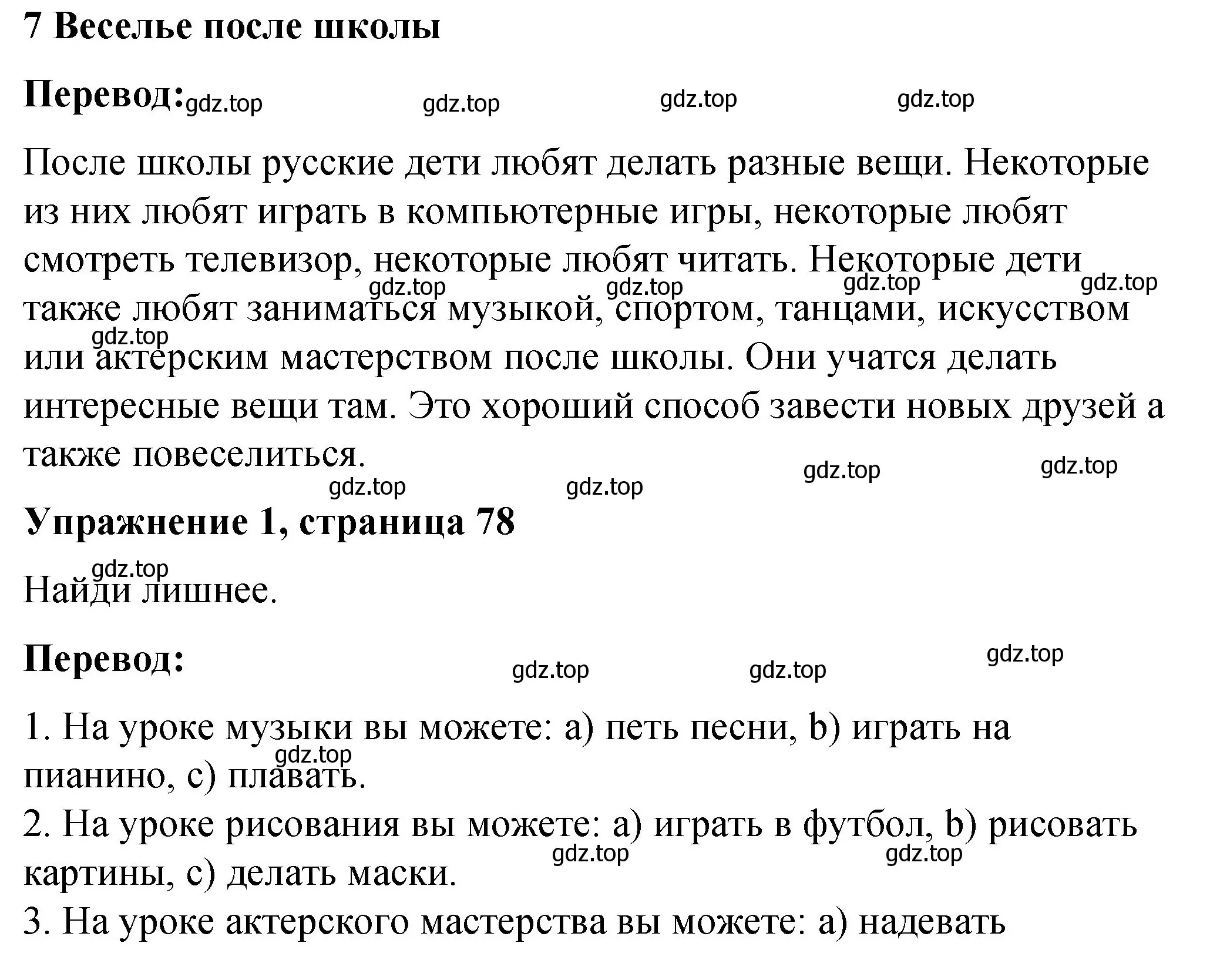 7 Веселье после школы

Перевод: gdz.top gdz.top gdz.top gdz.top

После школы русские дети любят делать разные вещи. Некоторые из них любят играть в компьютерные игры, некоторые любят смотреть телевизор, некоторые любят читать. Некоторые дети также любят заниматься музыкой, спортом, танцами, искусством или актерским мастерством после школы. Они учатся делать интересные вещи там. Это хороший способ завести новых друзей а также повеселиться.

gdz.top gdz.top gdz.top gdz.top gdz.top gdz.top gdz.top gdz.top gdz.top

Упражнение 1, страница 78

gdz.top

Найди лишнее.

Перевод: gdz.top gdz.top gdz.top

1. На уроке музыки вы можете: a) петь песни, b) играть на пианино, c) плавать.
gdz.top
2. На уроке рисования вы можете: a) играть в футбол, b) рисовать картины, c) делать маски.
gdz.top gdz.top
3. На уроке актерского мастерства вы можете: a) надевать